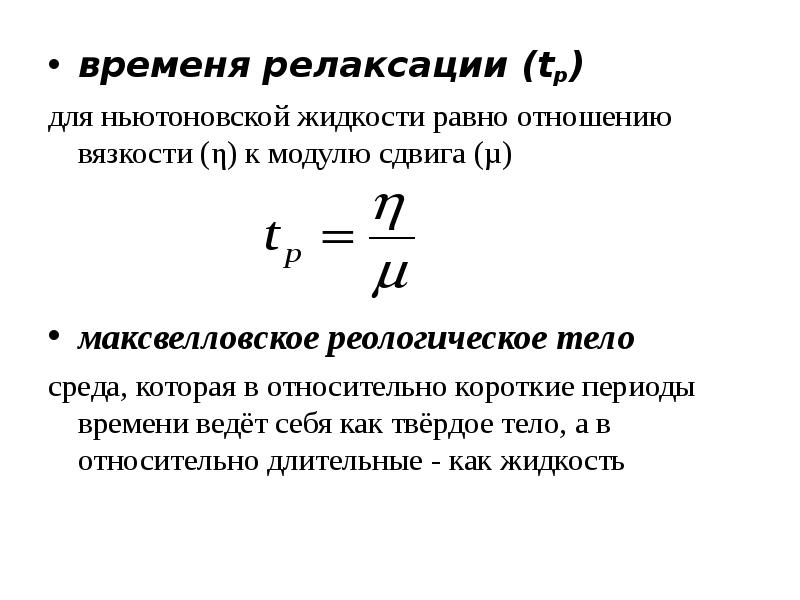 • временя релаксации ($t_p$)

для ньютоновской жидкости равно отношению вязкости (η) к модулю сдвига (μ)

$t_p = \frac{\eta}{\mu}$

• максвелловское реологическое тело

среда, которая в относительно короткие периоды времени ведёт себя как твёрдое тело, а в относительно длительные - как жидкость